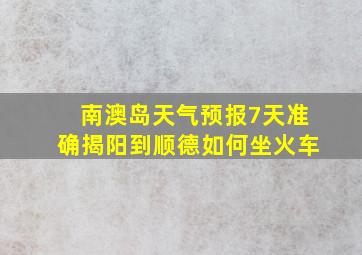 南澳岛天气预报7天准确揭阳到顺德如何坐火车